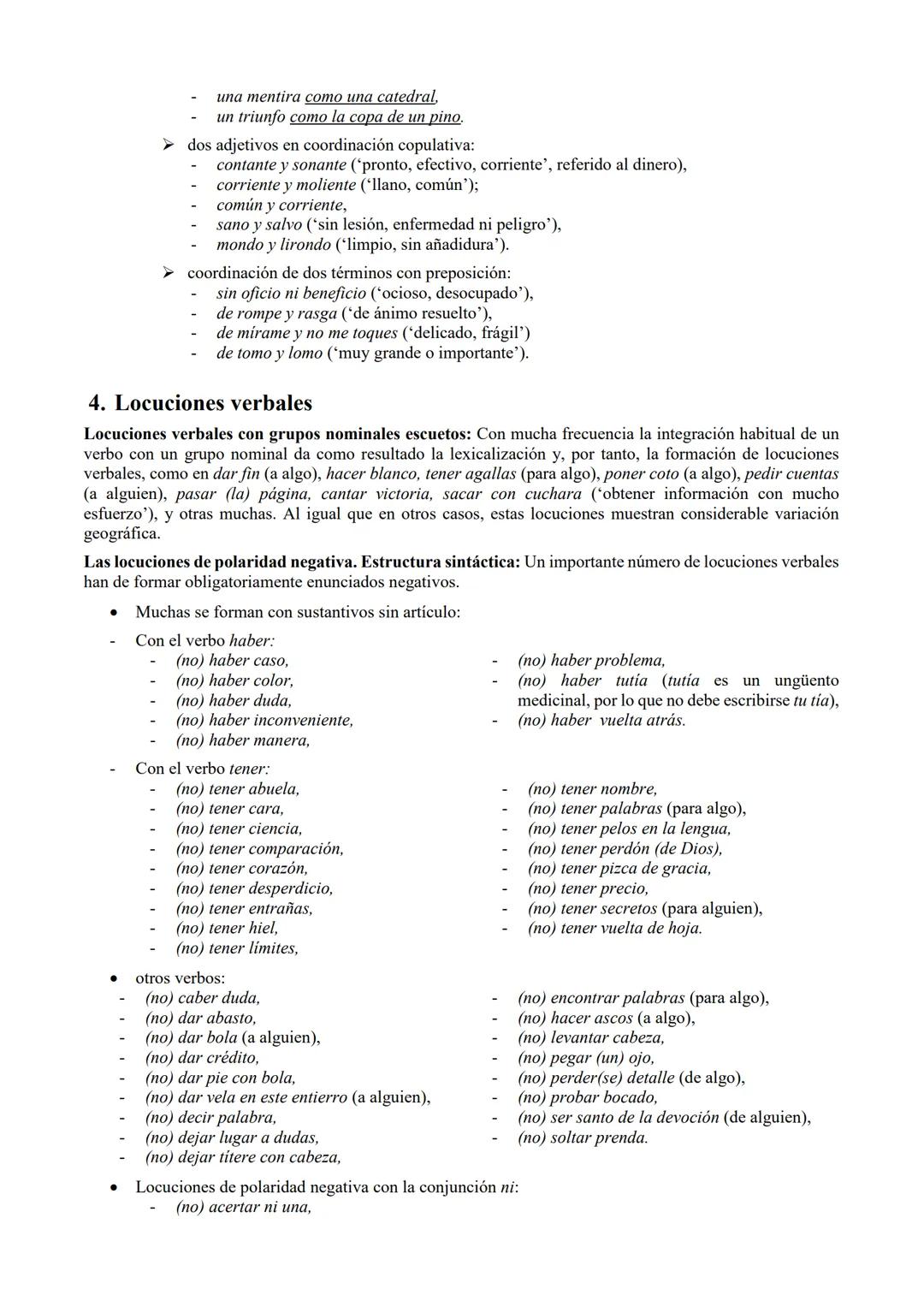 - una mentira como una catedral,
- un triunfo como la copa de un pino.

➢ dos adjetivos en coordinación copulativa:
- contante y sonante ('pronto, efectivo, corriente', referido al dinero),
- corriente y moliente ('llano, común');
- común y corriente,
- sano y salvo ('sin lesión, enfermedad ni peligro'),
- mondo y lirondo ('limpio, sin añadidura').

➢ coordinación de dos términos con preposición:
- sin oficio ni beneficio ('ocioso, desocupado'),
- de rompe y rasga ('de ánimo resuelto'),
- de mírame y no me toques ('delicado, frágil')
- de tomo y lomo ('muy grande o importante').

4. Locuciones verbales

Locuciones verbales con grupos nominales escuetos: Con mucha frecuencia la integración habitual de un verbo con un grupo nominal da como resultado la lexicalización y, por tanto, la formación de locuciones verbales, como en dar fin (a algo), hacer blanco, tener agallas (para algo), poner coto (a algo), pedir cuentas (a alguien), pasar (la) página, cantar victoria, sacar con cuchara ('obtener información con mucho esfuerzo'), y otras muchas. Al igual que en otros casos, estas locuciones muestran considerable variación geográfica.

Las locuciones de polaridad negativa. Estructura sintáctica: Un importante número de locuciones verbales han de formar obligatoriamente enunciados negativos.

• Muchas se forman con sustantivos sin artículo:

- Con el verbo haber:
- (no) haber caso,
- (no) haber color,
- (no) haber duda,
- (no) haber inconveniente,
- (no) haber manera,
- (no) haber problema,
- (no) haber tutía (tutía es un ungüento medicinal, por lo que no debe escribirse tu tía),
- (no) haber vuelta atrás.

- Con el verbo tener:
- (no) tener abuela,
- (no) tener cara,
- (no) tener ciencia,
- (no) tener comparación,
- (no) tener corazón,
- (no) tener desperdicio,
- (no) tener entrañas,
- (no) tener hiel,
- (no) tener límites,
- (no) tener nombre,
- (no) tener palabras (para algo),
- (no) tener pelos en la lengua,
- (no) tener perdón (de Dios),
- (no) tener pizca de gracia,
- (no) tener precio,
- (no) tener secretos (para alguien),
- (no) tener vuelta de hoja.

• otros verbos:
- (no) caber duda,
- (no) dar abasto,
- (no) dar bola (a alguien),
- (no) dar crédito,
- (no) dar pie con bola,
- (no) dar vela en este entierro (a alguien),
- (no) decir palabra,
- (no) dejar lugar a dudas,
- (no) dejar títere con cabeza,
- (no) encontrar palabras (para algo),
- (no) hacer ascos (a algo),
- (no) levantar cabeza,
- (no) pegar (un) ojo,
- (no) perder(se) detalle (de algo),
- (no) probar bocado,
- (no) ser santo de la devoción (de alguien),
- (no) soltar prenda.

• Locuciones de polaridad negativa con la conjunción ni:
- (no) acertar ni una,